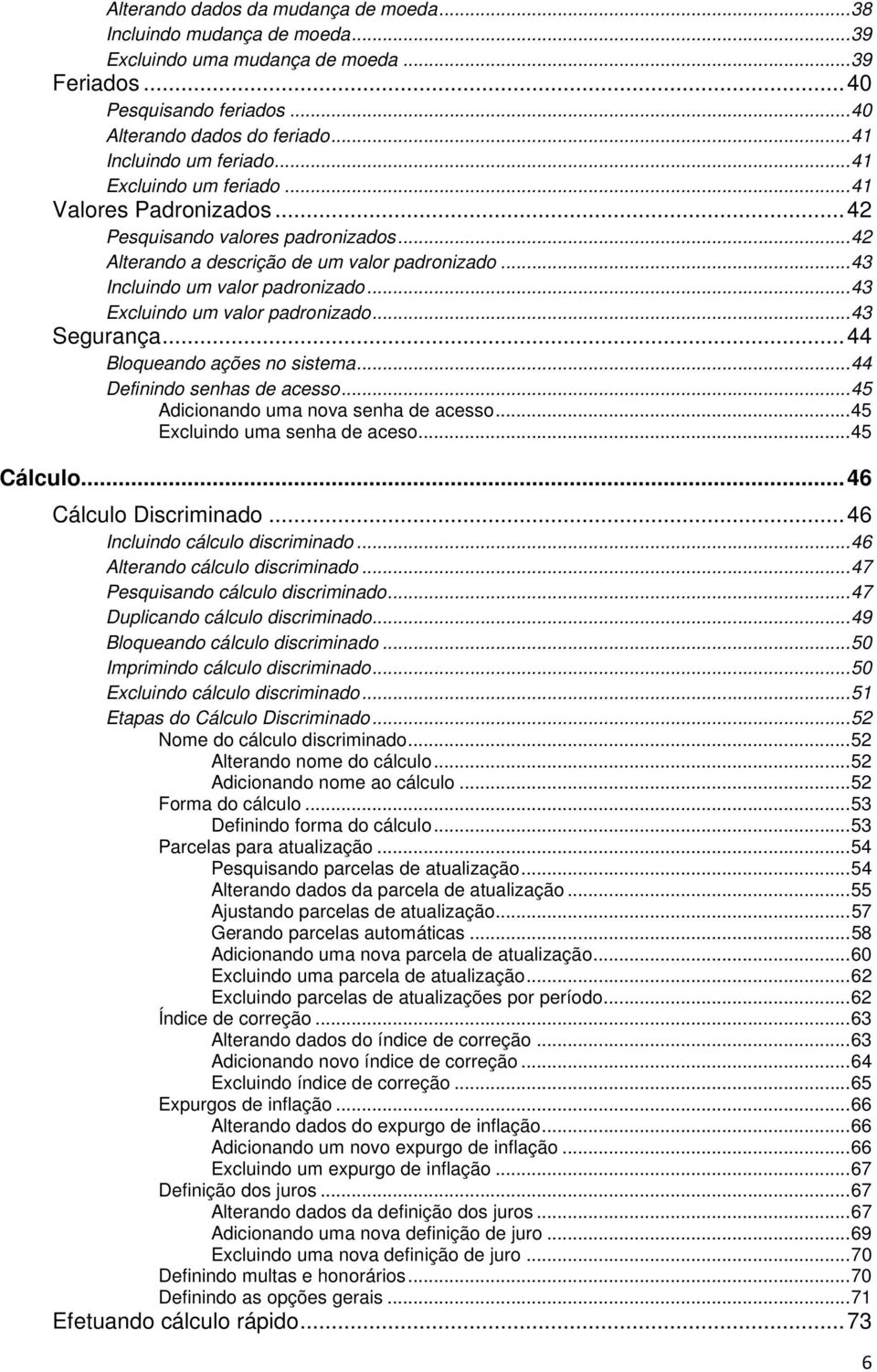 Alterando dados da mudança de moeda...38
Incluindo mudança de moeda...39
Excluindo uma mudança de moeda...39
Feriados...40
Pesquisando feriados...40
Alterando dados do feriado...41
Incluindo um feriado...41
Excluindo um feriado...41
Valores Padronizados...42
Pesquisando valores padronizados...42
Alterando a descrição de um valor padronizado...43
Incluindo um valor padronizado...43
Excluindo um valor padronizado...43
Segurança...44
Bloqueando ações no sistema...44
Definindo senhas de acesso...45
Adicionando uma nova senha de acesso...45
Excluindo uma senha de aceso...45

Cálculo...46
Cálculo Discriminado...46
Incluindo cálculo discriminado...46
Alterando cálculo discriminado...47
Pesquisando cálculo discriminado...47
Duplicando cálculo discriminado...49
Bloqueando cálculo discriminado...50
Imprimindo cálculo discriminado...50
Excluindo cálculo discriminado...51
Etapas do Cálculo Discriminado...52
Nome do cálculo discriminado...52
Alterando nome do cálculo...52
Adicionando nome ao cálculo...52
Forma do cálculo...53
Definindo forma do cálculo...53
Parcelas para atualização...54
Pesquisando parcelas de atualização...54
Alterando dados da parcela de atualização...55
Ajustando parcelas de atualização...57
Gerando parcelas automáticas...58
Adicionando uma nova parcela de atualização...60
Excluindo uma parcela de atualização...62
Excluindo parcelas de atualizações por período...62
Índice de correção...63
Alterando dados do índice de correção...63
Adicionando novo índice de correção...64
Excluindo índice de correção...65
Expurgos de inflação...66
Alterando dados do expurgo de inflação...66
Adicionando um novo expurgo de inflação...66
Excluindo um expurgo de inflação...67
Definição dos juros...67
Alterando dados da definição dos juros...67
Adicionando uma nova definição de juro...69
Excluindo uma nova definição de juro...70
Definindo multas e honorários...70
Definindo as opções gerais...71
Efetuando cálculo rápido...73

6